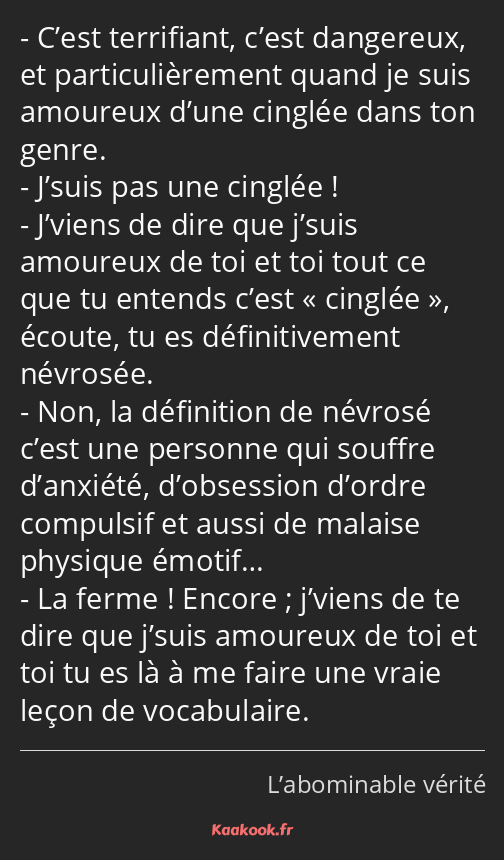 - C’est terrifiant, c’est dangereux, et particulièrement quand je suis amoureux d’une cinglée dans ton genre.
- J’suis pas une cinglée !
- J’viens de dire que j’suis amoureux de toi et toi tout ce que tu entends c’est « cinglée », écoute, tu es définitivement névrosée.
- Non, la définition de névrosé c’est une personne qui souffre d’anxiété, d’obsession d’ordre compulsif et aussi de malaise physique émotif…
- La ferme ! Encore ; j’viens de te dire que j’suis amoureux de toi et toi tu es là à me faire une vraie leçon de vocabulaire.

L’abominable vérité

Kaakook.fr